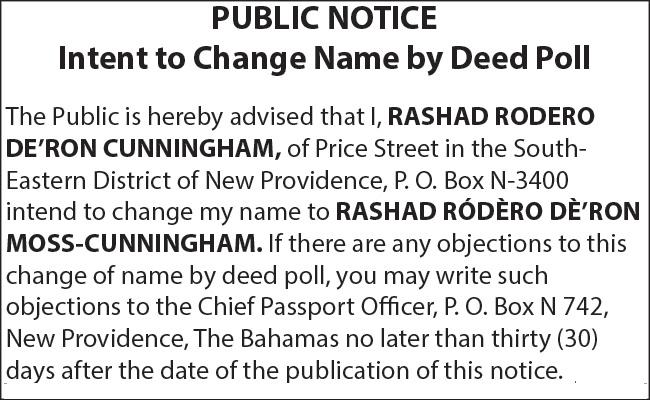 PUBLIC NOTICE
Intent to Change Name by Deed Poll

The Public is hereby advised that I, RASHAD RODERO DE'RON CUNNINGHAM, of Price Street in the South-Eastern District of New Providence, P. O. Box N-3400 intend to change my name to RASHAD RÓDÈRO DÈ'RON MOSS-CUNNINGHAM. If there are any objections to this change of name by deed poll, you may write such objections to the Chief Passport Officer, P. O. Box N 742, New Providence, The Bahamas no later than thirty (30) days after the date of the publication of this notice.